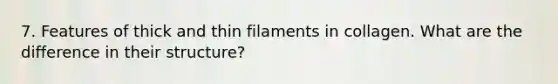 7. Features of thick and thin filaments in collagen. What are the difference in their structure?